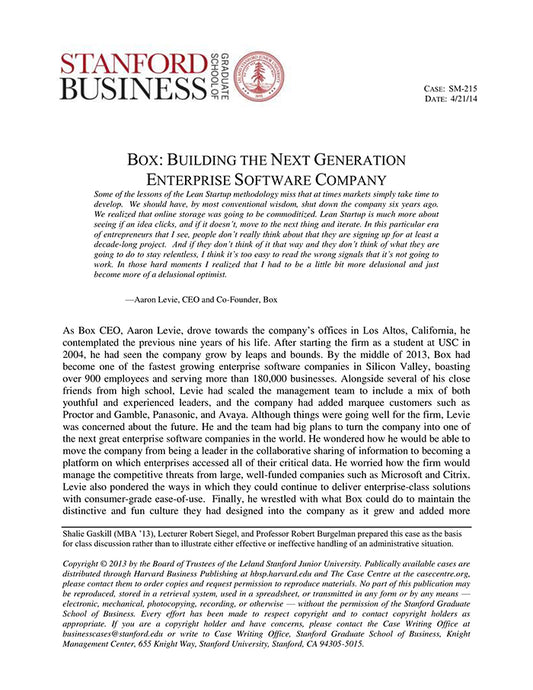 STANFORD BUSINESS GRADUATE SCHOOL OF

CASE: SM-215
DATE: 4/21/14

BOX: BUILDING THE NEXT GENERATION ENTERPRISE SOFTWARE COMPANY

Some of the lessons of the Lean Startup methodology miss that at times markets simply take time to develop. We should have, by most conventional wisdom, shut down the company six years ago. We realized that online storage was going to be commoditized. Lean Startup is much more about seeing if an idea clicks, and if it doesn't, move to the next thing and iterate. In this particular era of entrepreneurs that I see, people don't really think about that they are signing up for at least a decade-long project. And if they don't think of it that way and they don't think of what they are going to do to stay relentless, I think it's too easy to read the wrong signals that it's not going to work. In those hard moments I realized that I had to be a little bit more delusional and just become more of a delusional optimist.

—Aaron Levie, CEO and Co-Founder, Box

As Box CEO, Aaron Levie, drove towards the company's offices in Los Altos, California, he contemplated the previous nine years of his life. After starting the firm as a student at USC in 2004, he had seen the company grow by leaps and bounds. By the middle of 2013, Box had become one of the fastest growing enterprise software companies in Silicon Valley, boasting over 900 employees and serving more than 180,000 businesses. Alongside several of his close friends from high school, Levie had scaled the management team to include a mix of both youthful and experienced leaders, and the company had added marquee customers such as Proctor and Gamble, Panasonic, and Avaya. Although things were going well for the firm, Levie was concerned about the future. He and the team had big plans to turn the company into one of the next great enterprise software companies in the world. He wondered how he would be able to move the company from being a leader in the collaborative sharing of information to becoming a platform on which enterprises accessed all of their critical data. He worried how the firm would manage the competitive threats from large, well-funded companies such as Microsoft and Citrix. Levie also pondered the ways in which they could continue to deliver enterprise-class solutions with consumer-grade ease-of-use. Finally, he wrestled with what Box could do to maintain the distinctive and fun culture they had designed into the company as it grew and added more

Shalie Gaskill (MBA '13), Lecturer Robert Siegel, and Professor Robert Burgelman prepared this case as the basis for class discussion rather than to illustrate either effective or ineffective handling of an administrative situation.

Copyright © 2013 by the Board of Trustees of the Leland Stanford Junior University. Publically available cases are distributed through Harvard Business Publishing at hbsp.harvard.edu and The Case Centre at the casecentre.org, please contact them to order copies and request permission to reproduce materials. No part of this publication may be reproduced, stored in a retrieval system, used in a spreadsheet, or transmitted in any form or by any means — electronic, mechanical, photocopying, recording, or otherwise — without the permission of the Stanford Graduate School of Business. Every effort has been made to respect copyright and to contact copyright holders as appropriate. If you are a copyright holder and have concerns, please contact the Case Writing Office at businesscases@stanford.edu or write to Case Writing Office, Stanford Graduate School of Business, Knight Management Center, 655 Knight Way, Stanford University, Stanford, CA 94305-5015.